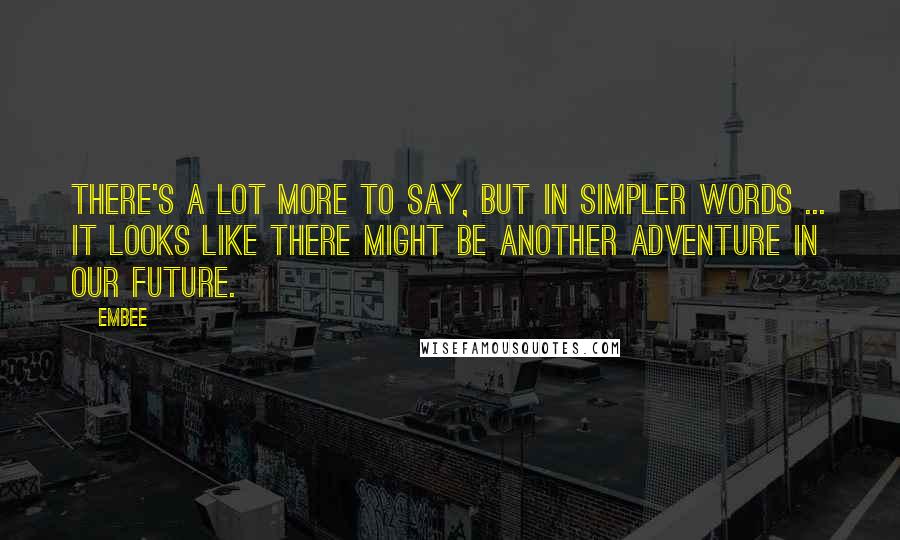 THERE'S A LOT MORE TO SAY, BUT IN SIMPLER WORDS ... IT LOOKS LIKE THERE MIGHT BE ANOTHER ADVENTURE IN OUR FUTURE.

EMBEE

WISEFAMOUSQUOTES.COM